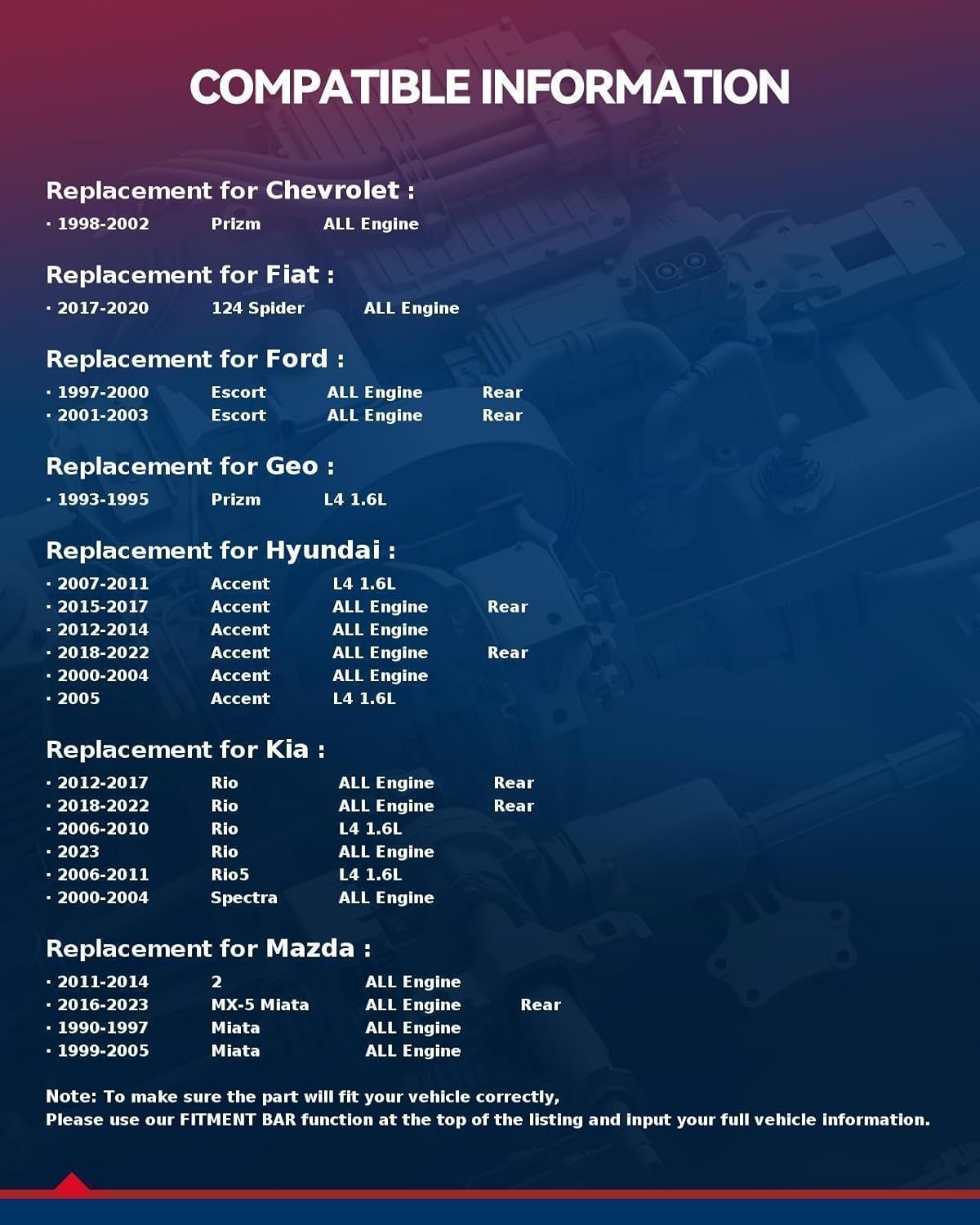 COMPATIBLE INFORMATION

Replacement for Chevrolet :

· 1998-2002 Prizm ALL Engine

Replacement for Fiat :

· 2017-2020 124 Spider ALL Engine

Replacement for Ford :

· 1997-2000 Escort ALL Engine Rear
· 2001-2003 Escort ALL Engine Rear

Replacement for Geo :

· 1993-1995 Prizm L4 1.6L

Replacement for Hyundai :

· 2007-2011 Accent L4 1.6L
· 2015-2017 Accent ALL Engine Rear
· 2012-2014 Accent ALL Engine
· 2018-2022 Accent ALL Engine Rear
· 2000-2004 Accent ALL Engine
· 2005 Accent L4 1.6L

Replacement for Kia :

· 2012-2017 Rio ALL Engine Rear
· 2018-2022 Rio ALL Engine Rear
· 2006-2010 Rio L4 1.6L
· 2023 Rio ALL Engine
· 2006-2011 Rio5 L4 1.6L
· 2000-2004 Spectra ALL Engine

Replacement for Mazda :

· 2011-2014 2 ALL Engine
· 2016-2023 MX-5 Miata ALL Engine Rear
· 1990-1997 Miata ALL Engine
· 1999-2005 Miata ALL Engine

Note: To make sure the part will fit your vehicle correctly,
Please use our FITMENT BAR function at the top of the listing and input your full vehicle information.